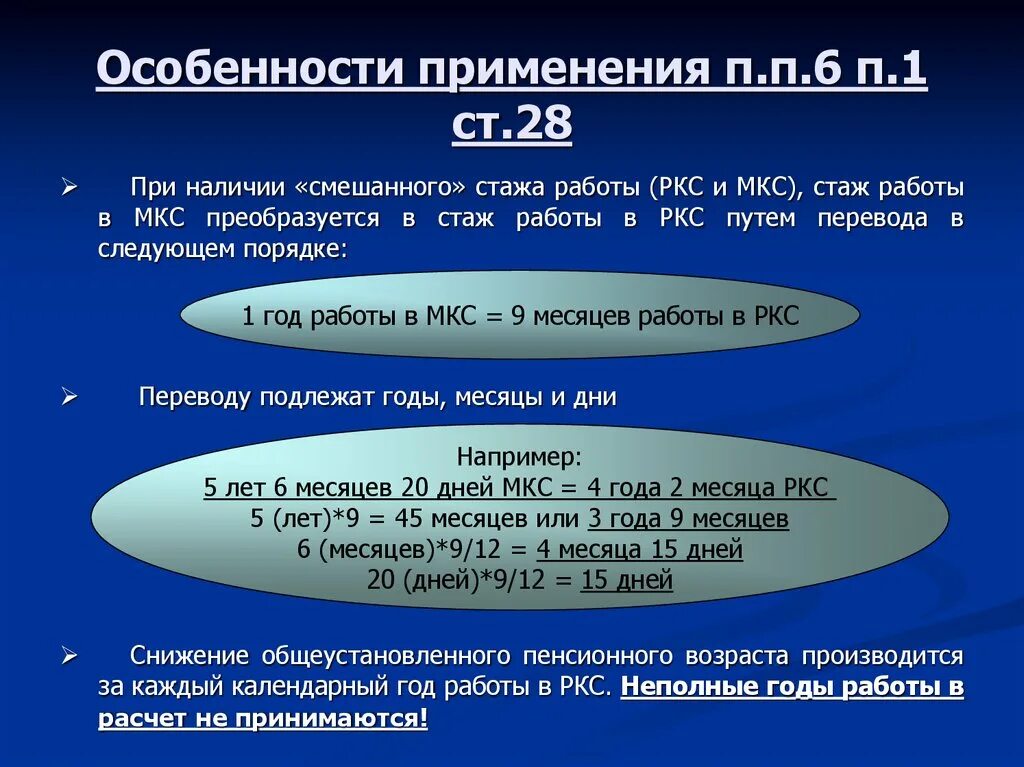 Особенности применения п.п.6 п.1 ст.28

➢ При наличии «смешанного» стажа работы (РКС и МКС), стаж работы в МКС преобразуется в стаж работы в РКС путем перевода в следующем порядке:

1 год работы в МКС = 9 месяцев работы в РКС

➢ Переводу подлежат годы, месяцы и дни

Например:
5 лет 6 месяцев 20 дней МКС = 4 года 2 месяца РКС
5 (лет)*9 = 45 месяцев или 3 года 9 месяцев
6 (месяцев)*9/12 = 4 месяца 15 дней
20 (дней)*9/12 = 15 дней

➢ Снижение общеустановленного пенсионного возраста производится за каждый календарный год работы в РКС. Неполные годы работы в расчет не принимаются!